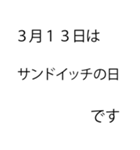 ３月１３日は

サンドイッチの日

です